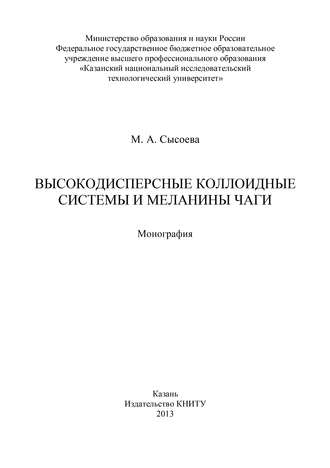 Министерство образования и науки России
Федеральное государственное бюджетное образовательное учреждение высшего профессионального образования
«Казанский национальный исследовательский технологический университет»

М. А. Сысоева

ВЫСОКОДИСПЕРСНЫЕ КОЛЛОИДНЫЕ СИСТЕМЫ И МЕЛАНИНЫ ЧАГИ

Монография

Казань
Издательство КНИТУ
2013